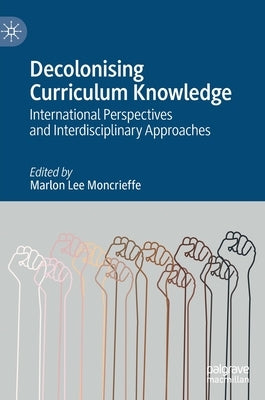 Decolonising Curriculum Knowledge

International Perspectives and Interdisciplinary Approaches

Edited by
Marlon Lee Moncrieffe

palgrave
macmillan